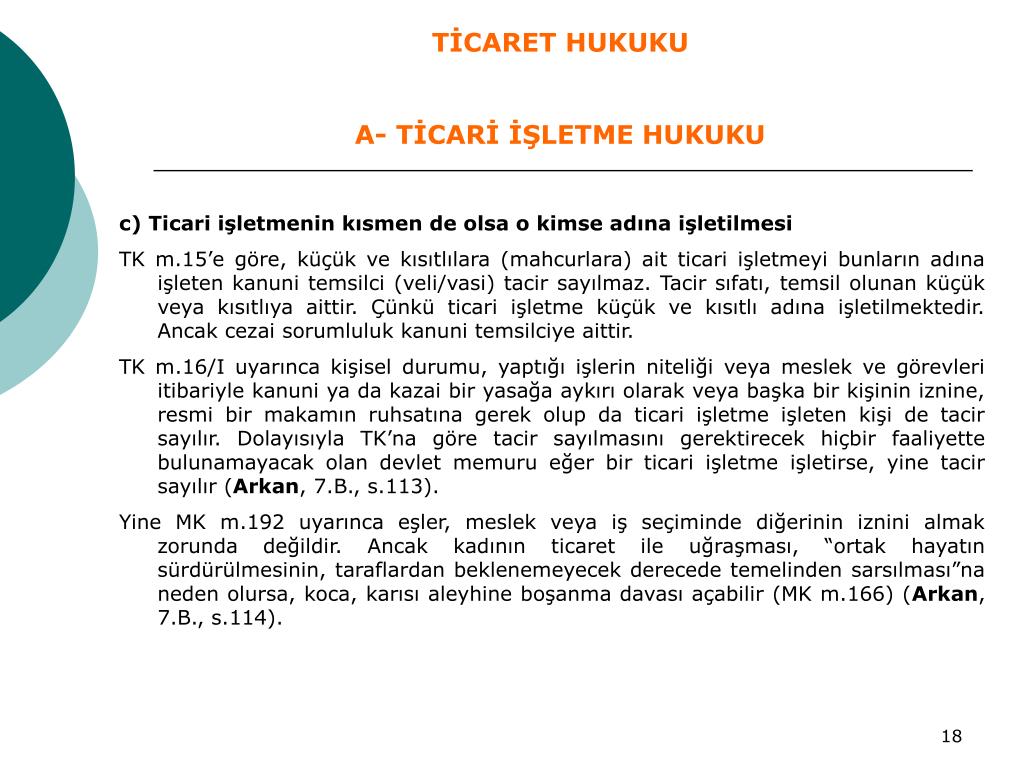 TİCARET HUKUKU

A- TİCARİ İŞLETME HUKUKU

c) Ticari işletmenin kısmen de olsa o kimse adına işletilmesi

TK m.15’e göre, küçük ve kısıtlılara (mahcurlara) ait ticari işletmeyi bunların adına işleten kanuni temsilci (veli/vasi) tacir sayılmaz. Tacir sıfatı, temsil olunan küçük veya kısıtlıya aittir. Çünkü ticari işletme küçük ve kısıtlı adına işletilmektedir. Ancak cezai sorumluluk kanuni temsilciye aittir.

TK m.16/I uyarınca kişisel durumu, yaptığı işlerin niteliği veya meslek ve görevleri itibariyle kanuni ya da kazai bir yasağa aykırı olarak veya başka bir kişinin iznine, resmi bir makamın ruhsatına gerek olup da ticari işletme işleten kişi de tacir sayılır. Dolayısıyla TK’na göre tacir sayılmasını gerektirecek hiçbir faaliyette bulunamayacak olan devlet memuru eğer bir ticari işletme işletirse, yine tacir sayılır (Arkan, 7.B., s.113).

Yine MK m.192 uyarınca eşler, meslek veya iş seçiminde diğerinin iznini almak zorunda değildir. Ancak kadının ticaret ile uğraşması, “ortak hayatın sürdürülmesinin, taraflardan beklenemeyecek derecede temelinden sarsılması”na neden olursa, koca, karısı aleyhine boşanma davası açabilir (MK m.166) (Arkan, 7.B., s.114).

18